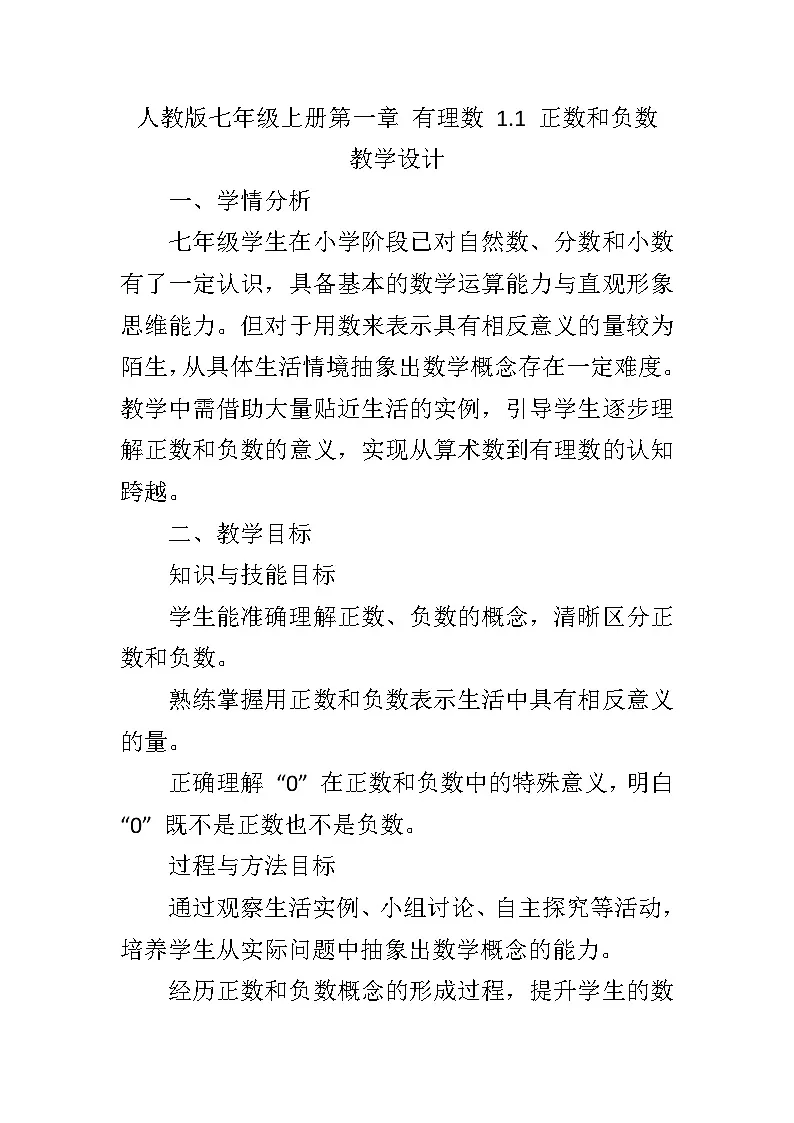 人教版七年级上册第一章 有理数 1.1 正数和负数
教学设计

一、学情分析

七年级学生在小学阶段已对自然数、分数和小数有了一定认识，具备基本的数学运算能力与直观形象思维能力。但对于用数来表示具有相反意义的量较为陌生，从具体生活情境抽象出数学概念存在一定难度。教学中需借助大量贴近生活的实例，引导学生逐步理解正数和负数的意义，实现从算术数到有理数的认知跨越。

二、教学目标

知识与技能目标

学生能准确理解正数、负数的概念，清晰区分正数和负数。

熟练掌握用正数和负数表示生活中具有相反意义的量。

正确理解“0”在正数和负数中的特殊意义，明白“0”既不是正数也不是负数。

过程与方法目标

通过观察生活实例、小组讨论、自主探究等活动，培养学生从实际问题中抽象出数学概念的能力。

经历正数和负数概念的形成过程，提升学生的数